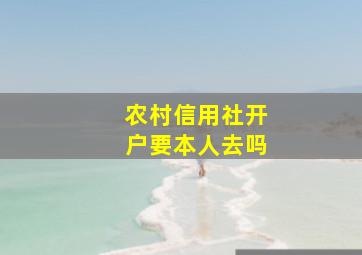 农村信用社开户要本人去吗